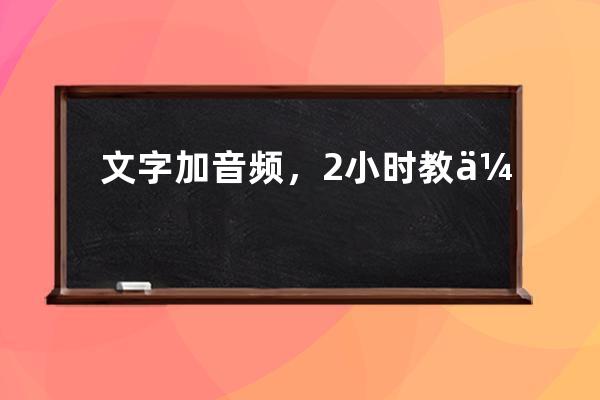 文字加音频，2小时教ä¼